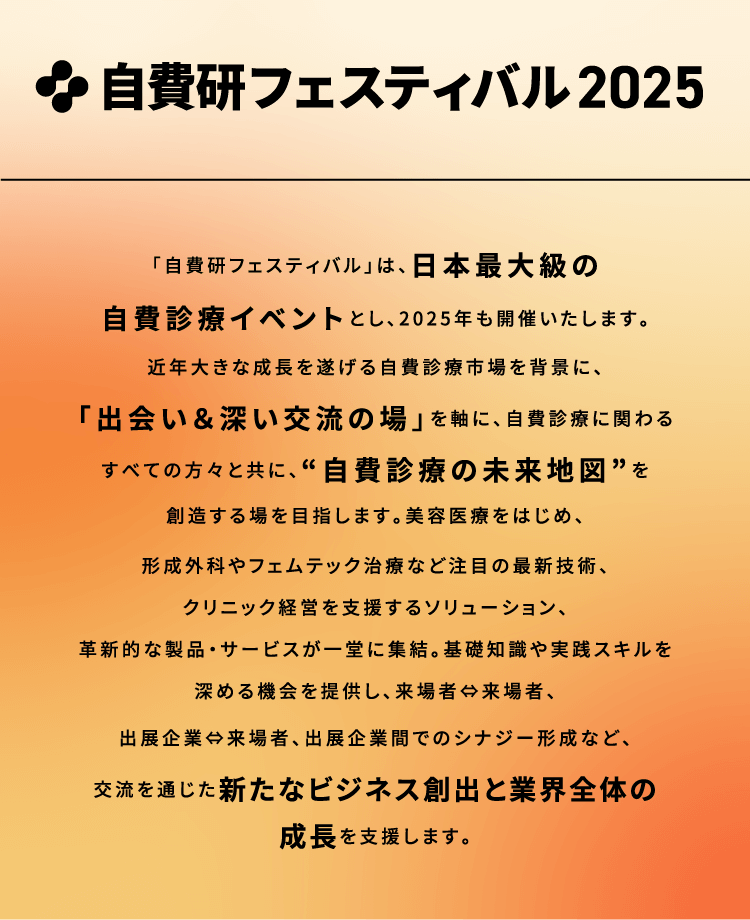 自費研フェスティバル2025

「自費研フェスティバル」は、日本最大級の自費診療イベントとし、2025年も開催いたします。近年大きな成長を遂げる自費診療市場を背景に、「出会い＆深い交流の場」を軸に、自費診療に関わるすべての方々と共に、“自費診療の未来地図”を創造する場を目指します。美容医療をはじめ、形成外科やフェムテック治療など注目の最新技術、クリニック経営を支援するソリューション、革新的な製品・サービスが一堂に集結。基礎知識や実践スキルを深める機会を提供し、来場者⇔来場者、出展企業⇔来場者、出展企業間でのシナジー形成など、交流を通じた新たなビジネス創出と業界全体の成長を支援します。